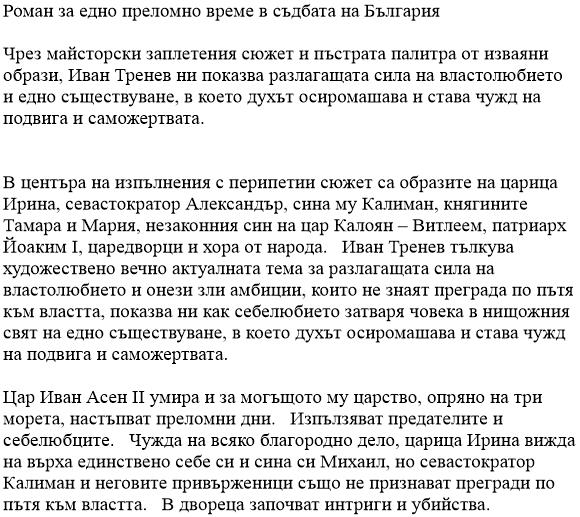 Роман за едно преломно време в съдбата на България

Чрез майсторски заплетения сюжет и пъстрата палитра от изваяни образи, Иван Тренев ни показва разлагащата сила на властолюбието и едно съществуване, в което духът осиромашава и става чужд на подвига и саможертвата.

В центъра на изпълнения с перипетии сюжет са образите на царица Ирина, севастократор Александър, сина му Калиман, княгините Тамара и Мария, незаконния син на цар Калоян – Витлеем, патриарх Йоаким I, царедворци и хора от народа. Иван Тренев тълкува художествено вечно актуалната тема за разлагащата сила на властолюбието и онези зли амбиции, които не знаят преграда по пътя към властта, показва ни как себелюбието затваря човека в нищожния свят на едно съществуване, в което духът осиромашава и става чужд на подвига и саможертвата.

Цар Иван Асен II умира и за могъщото му царство, опряно на три морета, настъпват преломни дни. Изпълзяват предателите и себелюбците. Чужда на всяко благородно дело, царица Ирина вижда на върха единствено себе си и сина си Михаил, но севастократор Калиман и неговите привърженици също не признават прегради по пътя към властта. В двореца започват интриги и убийства.